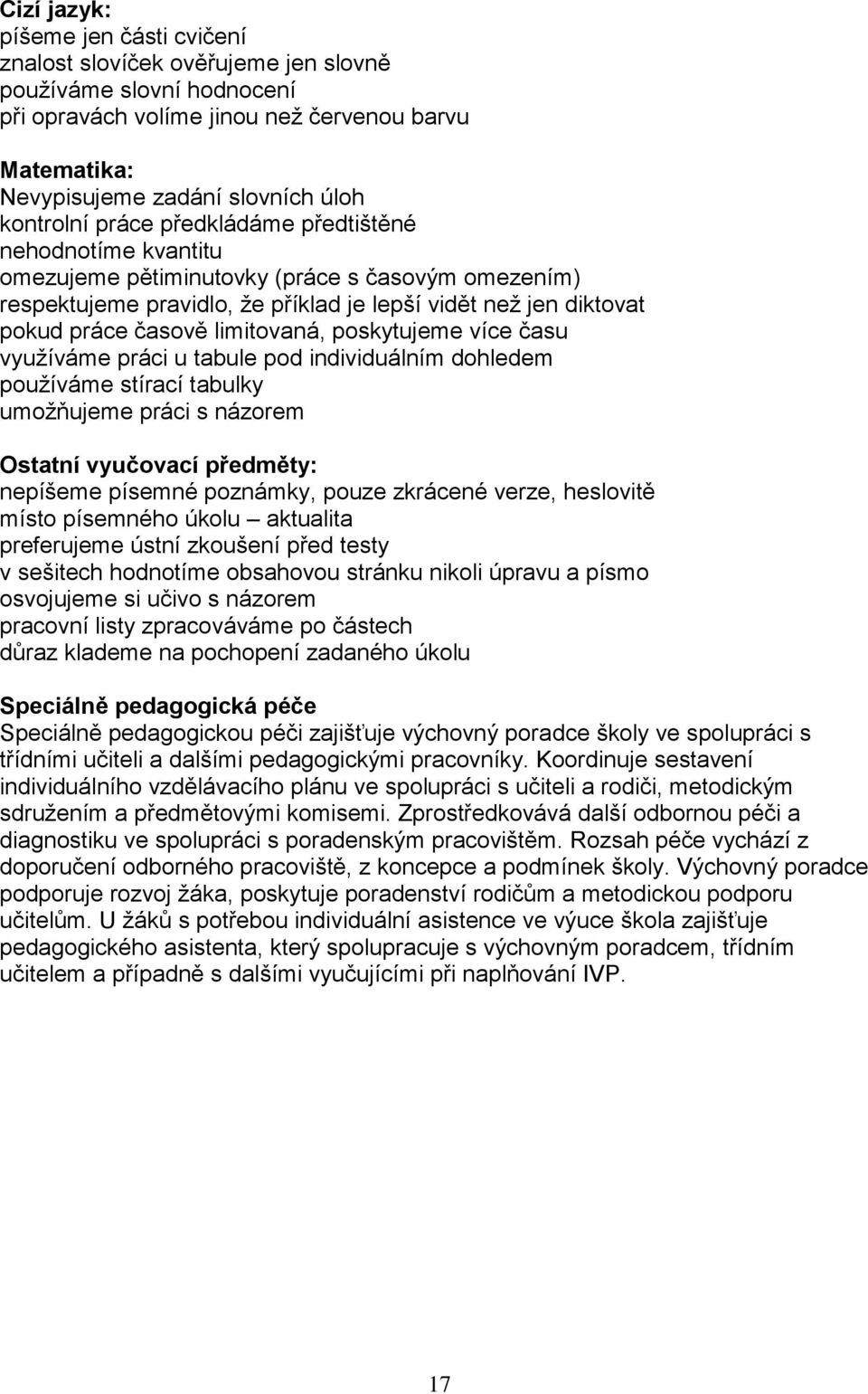 Cizí jazyk:
píšeme jen části cvičení
znalost slovíček ověřujeme jen slovně
používáme slovní hodnocení
při opravách volíme jinou než červenou barvu

Matematika:
Nevypisujeme zadání slovních úloh
kontrolní práce předkládáme předtištěné
nehodnotíme kvantitu
omezujeme pětiminutovky (práce s časovým omezením)
respektujeme pravidlo, že příklad je lepší vidět než jen diktovat
pokud práce časově limitovaná, poskytujeme více času
využíváme práci u tabule pod individuálním dohledem
používáme stírací tabulky
umožňujeme práci s názorem

Ostatní vyučovací předměty:
nepíšeme písemné poznámky, pouze zkrácené verze, heslovitě
místo písemného úkolu – aktualita
preferujeme ústní zkoušení před testy
v sešitech hodnotíme obsahovou stránku nikoli úpravu a písmo
osvojujeme si učivo s názorem
pracovní listy zpracováváme po částech
důraz klademe na pochopení zadaného úkolu

Speciálně pedagogická péče
Speciálně pedagogickou péči zajišťuje výchovný poradce školy ve spolupráci s třídními učiteli a dalšími pedagogickými pracovníky. Koordinuje sestavení individuálního vzdělávacího plánu ve spolupráci s učiteli a rodiči, metodickým sdružením a předmětovými komisemi. Zprostředkovává další odbornou péči a diagnostiku ve spolupráci s poradenským pracovištěm. Rozsah péče vychází z doporučení odborného pracoviště, z koncepce a podmínek školy. Výchovný poradce podporuje rozvoj žáka, poskytuje poradenství rodičům a metodickou podporu učitelům. U žáků s potřebou individuální asistence ve výuce škola zajišťuje pedagogického asistenta, který spolupracuje s výchovným poradcem, třídním učitelem a případně s dalšími vyučujícími při naplňování IVP.

17